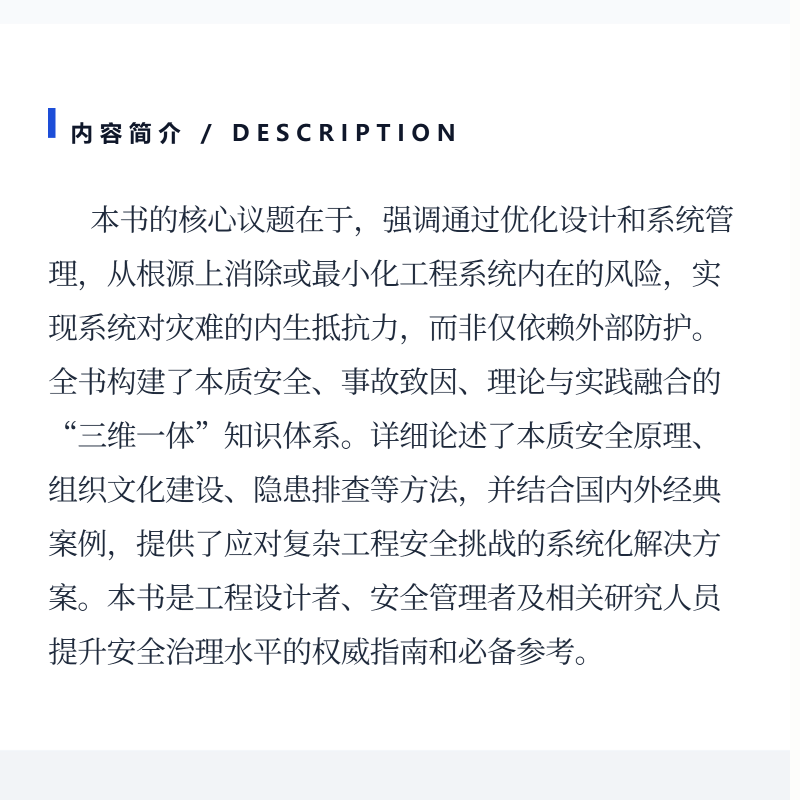 内容简介 / DESCRIPTION

本书的核心议题在于，强调通过优化设计和系统管理，从根源上消除或最小化工程系统内在的风险，实现系统对灾难的内生抵抗力，而非仅依赖外部防护。全书构建了本质安全、事故致因、理论与实践融合的“三维一体”知识体系。详细论述了本质安全原理、组织文化建设、隐患排查等方法，并结合国内外经典案例，提供了应对复杂工程安全挑战的系统化解决方案。本书是工程设计者、安全管理者及相关研究人员提升安全治理水平的权威指南和必备参考。